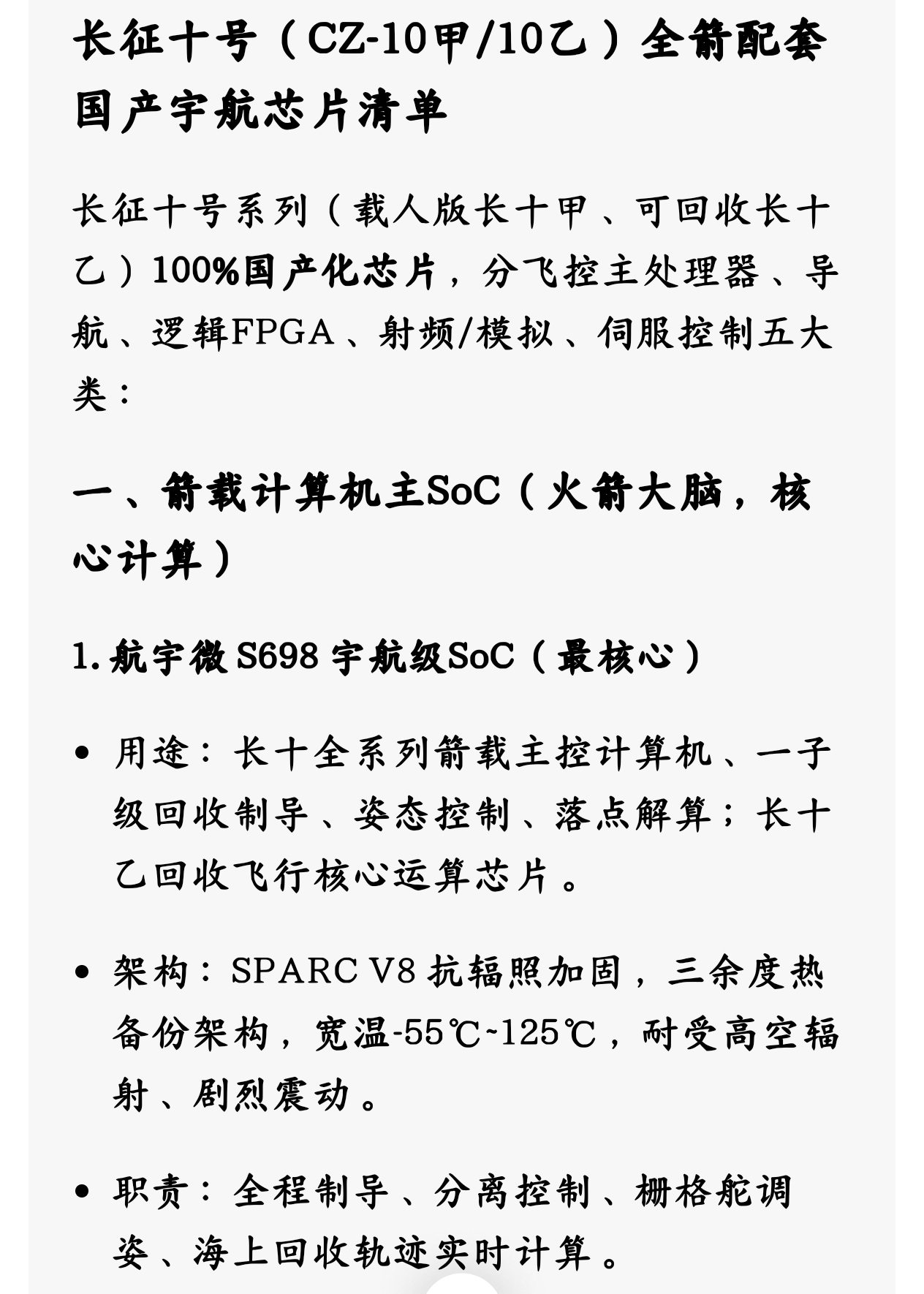 长征十号（CZ-10甲/10乙）全箭配套国产宇航芯片清单

长征十号系列（载人版长十甲、可回收长十乙）100%国产化芯片，分飞控主处理器、导航、逻辑FPGA、射频/模拟、伺服控制五大类：

一、箭载计算机主SoC（火箭大脑，核心计算）

1. 航宇微 S698 宇航级SoC（最核心）

• 用途：长十全系列箭载主控计算机、一子级回收制导、姿态控制、落点解算；长十乙回收飞行核心运算芯片。

• 架构：SPARC V8 抗辐照加固，三余度热备份架构，宽温-55℃~125℃，耐受高空辐射、剧烈震动。

• 职责：全程制导、分离控制、栅格舵调姿、海上回收轨迹实时计算。